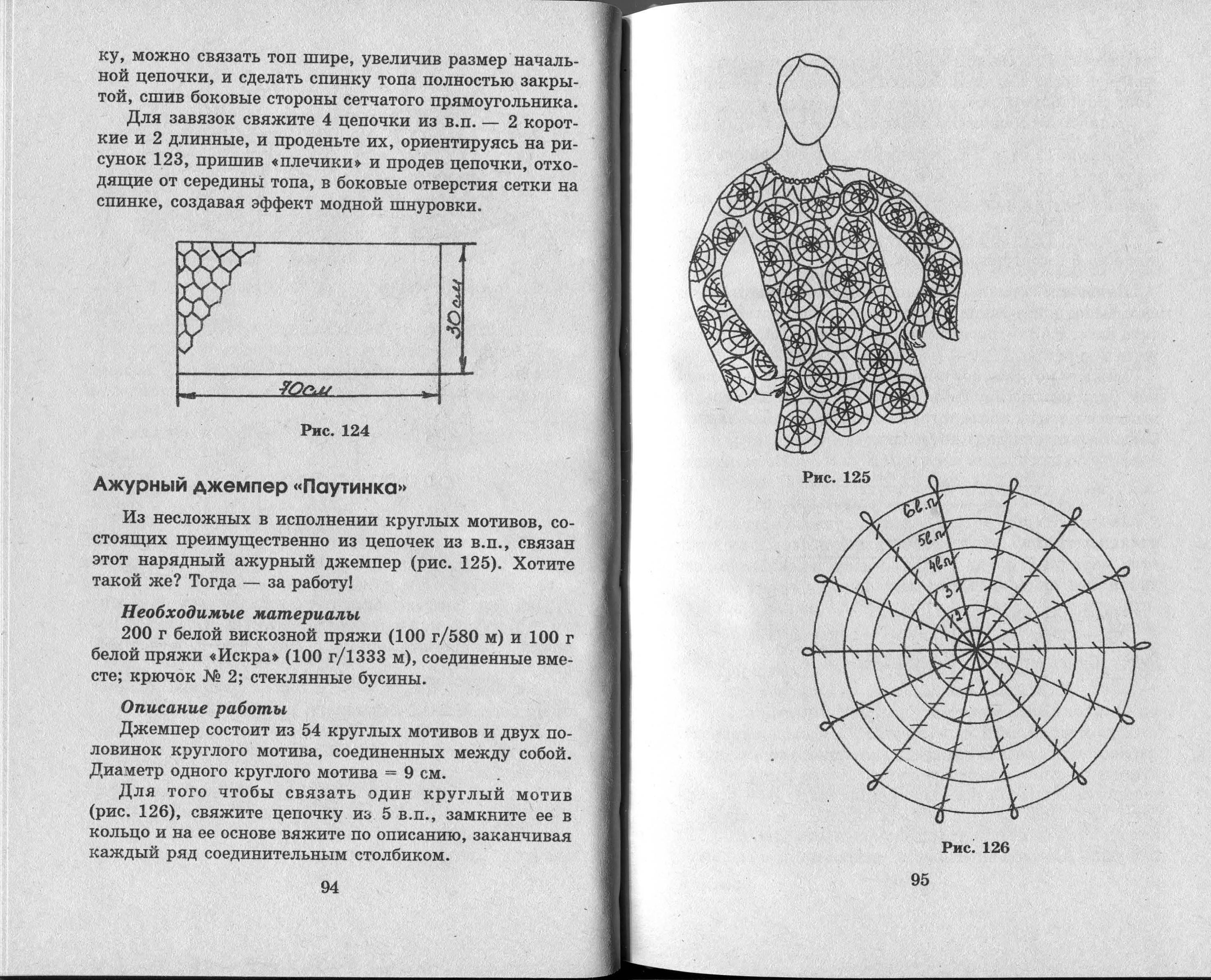 ку, можно связать топ шире, увеличив размер начальной цепочки, и сделать спинку топа полностью закрытой, сшив боковые стороны сетчатого прямоугольника.

Для завязок свяжите 4 цепочки из в.п. — 2 короткие и 2 длинные, и проденьте их, ориентируясь на рисунок 123, пришив «плечики» и продев цепочки, отходящие от середины топа, в боковые отверстия сетки на спинке, создавая эффект модной шнуровки.

30см

70см

Рис. 124

Ажурный джемпер «Паутинка»

Из несложных в исполнении круглых мотивов, состоящих преимущественно из цепочек из в.п., связан этот нарядный ажурный джемпер (рис. 125). Хотите такой же? Тогда — за работу!

Необходимые материалы

200 г белой вискозной пряжи (100 г/580 м) и 100 г белой пряжи «Искра» (100 г/1333 м), соединенные вместе; крючок № 2; стеклянные бусины.

Описание работы

Джемпер состоит из 54 круглых мотивов и двух половинок круглого мотива, соединенных между собой. Диаметр одного круглого мотива = 9 см.

Для того чтобы связать один круглый мотив (рис. 126), свяжите цепочку из 5 в.п., замкните ее в кольцо и на ее основе вяжите по описанию, заканчивая каждый ряд соединительным столбиком.

94

Рис. 125

6в.п

5в.п

4в.п

3

2

1

Рис. 126

95